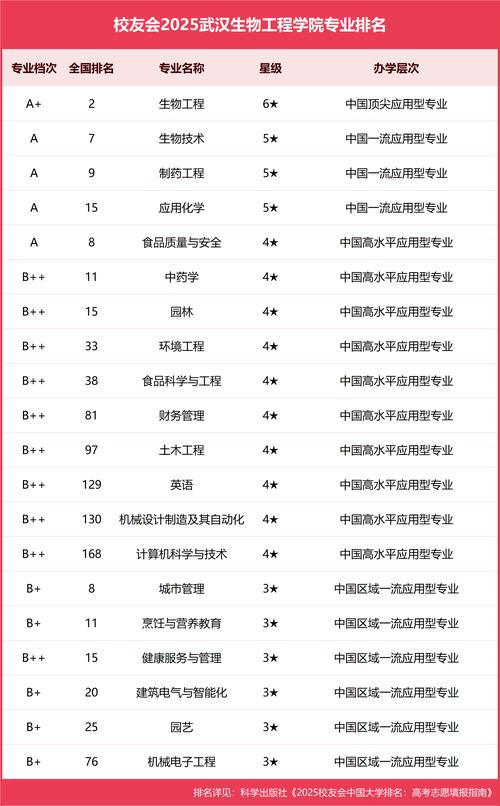 校友会2025武汉生物工程学院专业排名

| 专业档次 | 全国排名 | 专业名称 | 星级 | 办学层次 |
|---|---|---|---|---|
| A+ | 2 | 生物工程 | 6★ | 中国顶尖应用型专业 |
| A | 7 | 生物技术 | 5★ | 中国一流应用型专业 |
| A | 9 | 制药工程 | 5★ | 中国一流应用型专业 |
| A | 15 | 应用化学 | 5★ | 中国一流应用型专业 |
| A | 8 | 食品质量与安全 | 4★ | 中国高水平应用型专业 |
| B++ | 11 | 中药学 | 4★ | 中国高水平应用型专业 |
| B++ | 15 | 园林 | 4★ | 中国高水平应用型专业 |
| B++ | 33 | 环境工程 | 4★ | 中国高水平应用型专业 |
| B++ | 38 | 食品科学与工程 | 4★ | 中国高水平应用型专业 |
| B++ | 81 | 财务管理 | 4★ | 中国高水平应用型专业 |
| B++ | 97 | 土木工程 | 4★ | 中国高水平应用型专业 |
| B++ | 129 | 英语 | 4★ | 中国高水平应用型专业 |
| B++ | 130 | 机械设计制造及其自动化 | 4★ | 中国高水平应用型专业 |
| B++ | 168 | 计算机科学与技术 | 4★ | 中国高水平应用型专业 |
| B+ | 8 | 城市管理 | 3★ | 中国区域一流应用型专业 |
| B+ | 11 | 烹饪与营养教育 | 3★ | 中国区域一流应用型专业 |
| B++ | 15 | 健康服务与管理 | 3★ | 中国区域一流应用型专业 |
| B+ | 20 | 建筑电气与智能化 | 3★ | 中国区域一流应用型专业 |
| B+ | 25 | 园艺 | 3★ | 中国区域一流应用型专业 |
| B+ | 76 | 机械电子工程 | 3★ | 中国区域一流应用型专业 |

排名详见：科学出版社《2025校友会中国大学排名：高考志愿填报指南》